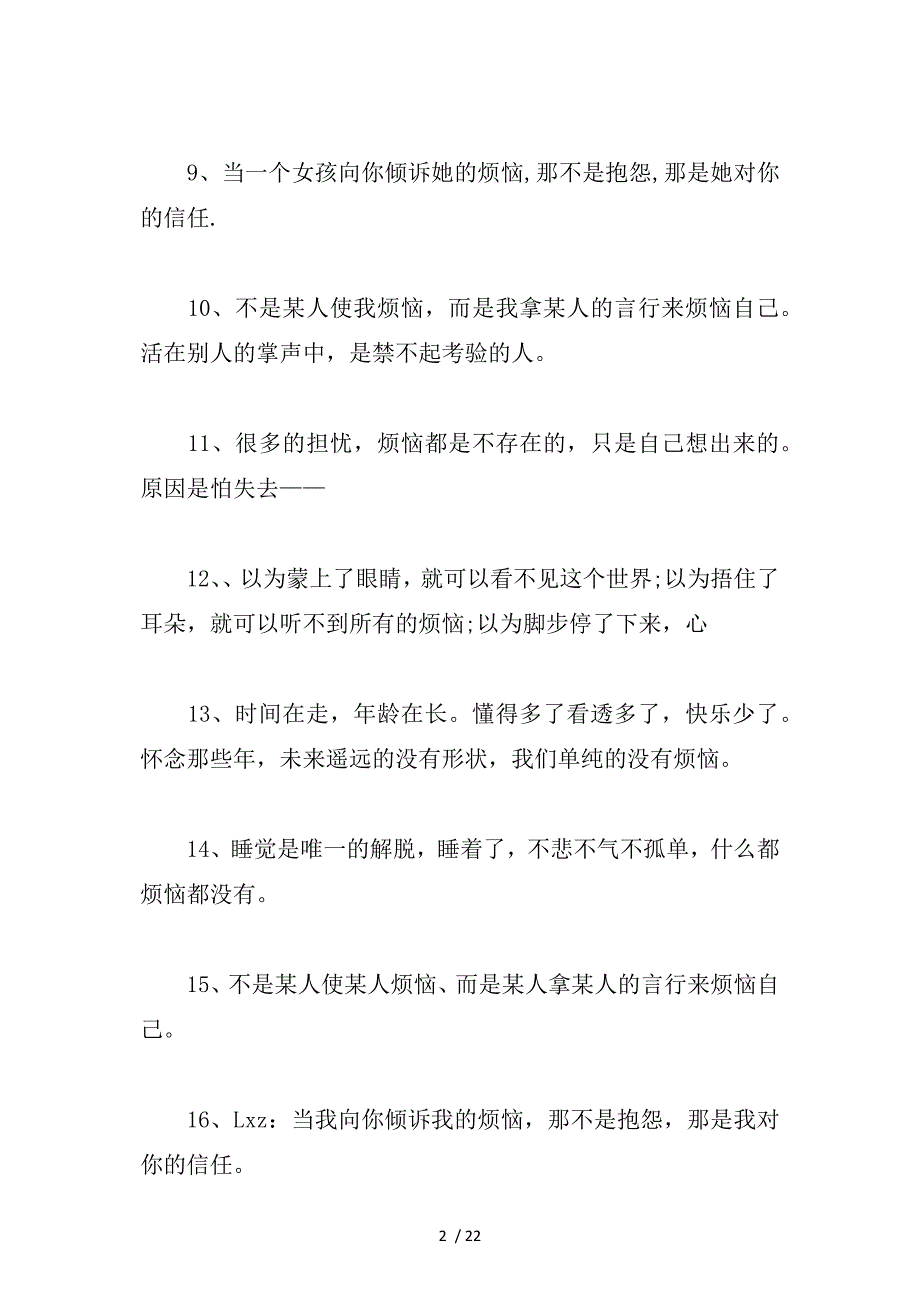 9、当一个女孩向你倾诉她的烦恼,那不是抱怨,那是她对你的信任.

10、不是某人使我烦恼，而是我拿某人的言行来烦恼自己。活在别人的掌声中，是禁不起考验的人。

11、很多的担忧，烦恼都是不存在的，只是自己想出来的。原因是怕失去——

12、、以为蒙上了眼睛，就可以看不见这个世界;以为捂住了耳朵，就可以听不到所有的烦恼;以为脚步停了下来，心

13、时间在走，年龄在长。懂得多了看透多了，快乐少了。怀念那些年，未来遥远的没有形状，我们单纯的没有烦恼。

14、睡觉是唯一的解脱，睡着了，不悲不气不孤单，什么都烦恼都没有。

15、不是某人使某人烦恼、而是某人拿某人的言行来烦恼自己。

16、Lxz：当我向你倾诉我的烦恼，那不是抱怨，那是我对你的信任。

2 / 22